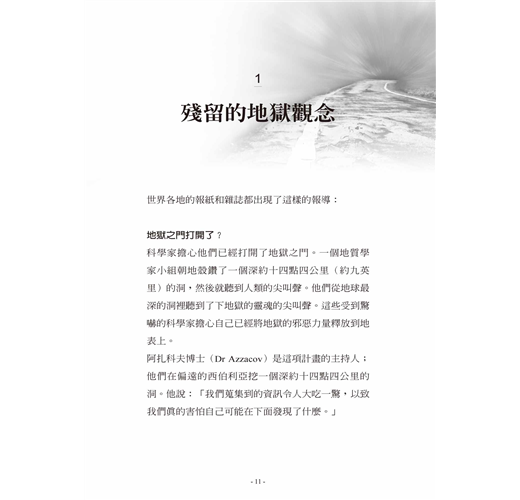 1

殘留的地獄觀念

世界各地的報紙和雜誌都出現了這樣的報導：

地獄之門打開了？

科學家擔心他們已經打開了地獄之門。一個地質學家小組朝地殼鑽了一個深約十四點四公里（約九英里）的洞，然後就聽到人類的尖叫聲。他們從地球最深的洞裡聽到了下地獄的靈魂的尖叫聲。這些受到驚嚇的科學家擔心自己已經將地獄的邪惡力量釋放到地表上。

阿扎科夫博士（Dr Azzacov）是這項計畫的主持人；他們在偏遠的西伯利亞挖一個深約十四點四公里的洞。他說：「我們蒐集到的資訊令人大吃一驚，以致我們真的害怕自己可能在下面發現了什麼。」

- 11 -